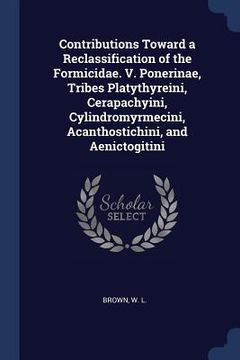 Contributions Toward a Reclassification of the Formicidae. V. Ponerinae, Tribes Platythyreini, Cerapachyini, Cylindromyrmecini, Acanthostichini, and Aenictogitini

Scholar SELECT

BROWN, W. L.